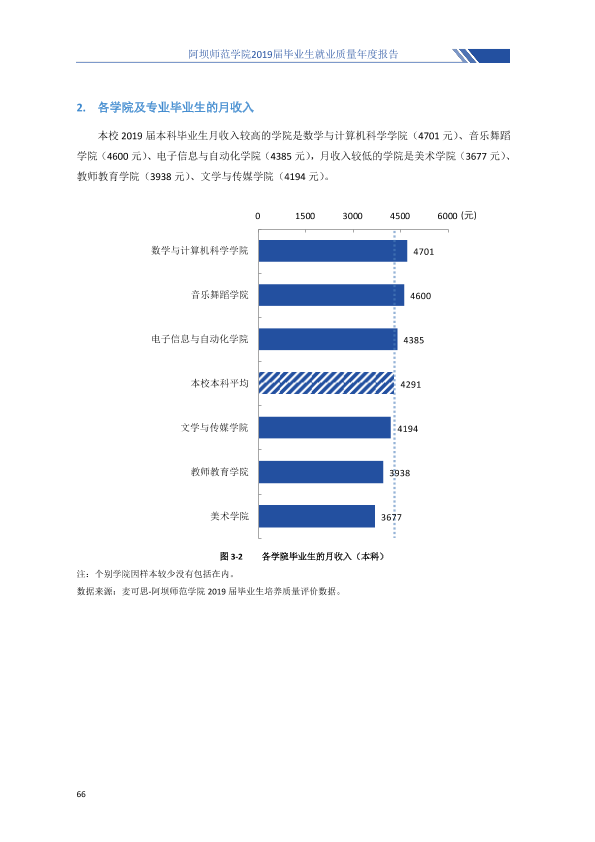 阿坝师范学院2019届毕业生就业质量年度报告

2. 各学院及专业毕业生的月收入

本校2019届本科毕业生月收入较高的学院是数学与计算机科学学院（4701元）、音乐舞蹈学院（4600元）、电子信息与自动化学院（4385元），月收入较低的学院是美术学院（3677元）、教师教育学院（3938元）、文学与传媒学院（4194元）。

0 1500 3000 4500 6000（元）

数学与计算机科学学院 4701
音乐舞蹈学院 4600
电子信息与自动化学院 4385
本校本科平均 4291
文学与传媒学院 4194
教师教育学院 3938
美术学院 3677

图3-2 各学院毕业生的月收入（本科）

注：个别学院因样本较少没有包括在内。

数据来源：麦可思-阿坝师范学院2019届毕业生培养质量评价数据。

66